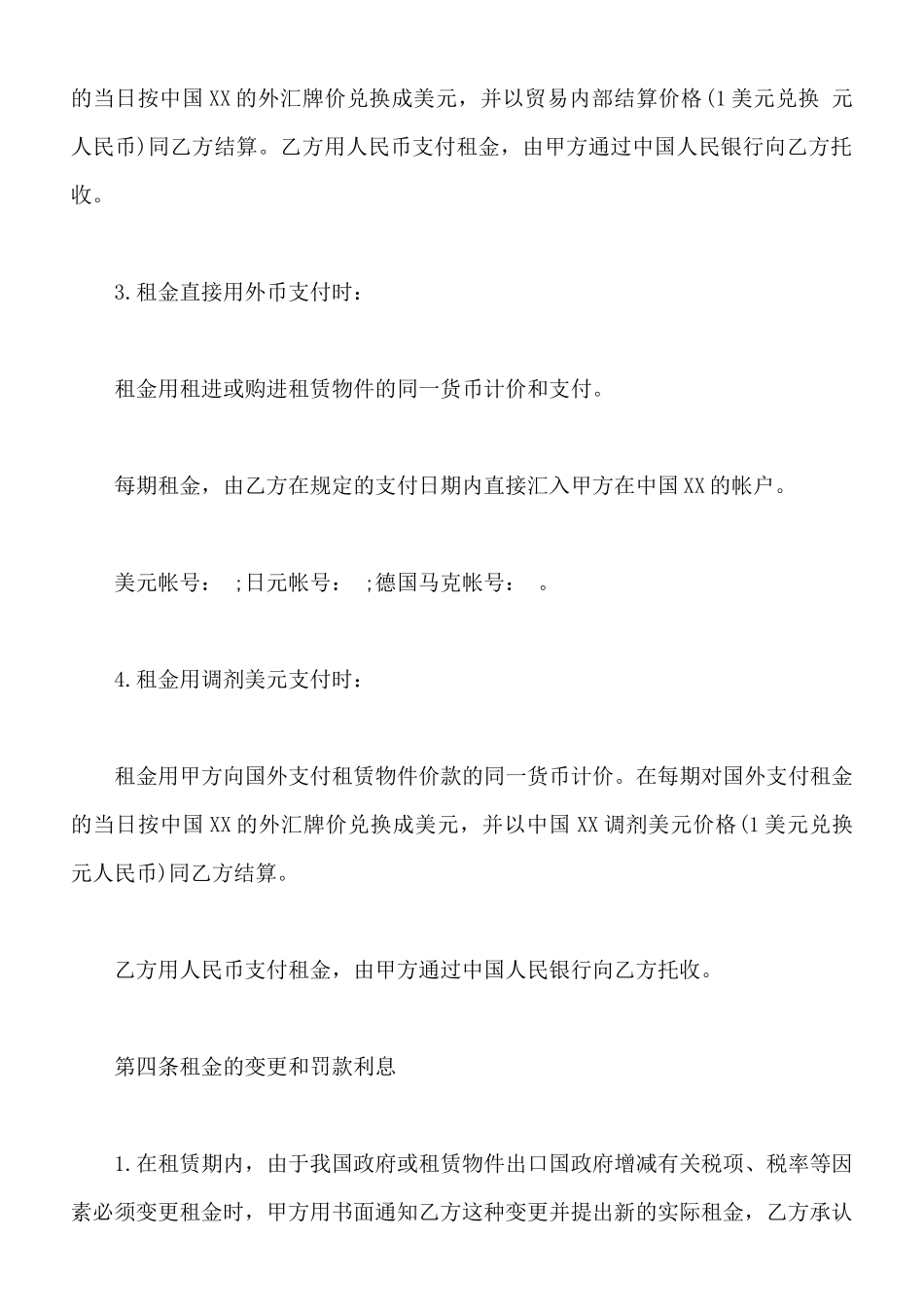 的当日按中国XX的外汇牌价兑换成美元，并以贸易内部结算价格(1美元兑换 元人民币)同乙方结算。乙方用人民币支付租金，由甲方通过中国人民银行向乙方托收。

3.租金直接用外币支付时：

租金用租进或购进租赁物件的同一货币计价和支付。

每期租金，由乙方在规定的支付日期内直接汇入甲方在中国XX的帐户。

美元帐号： ;日元帐号： ;德国马克帐号： 。

4.租金用调剂美元支付时：

租金用甲方向国外支付租赁物件价款的同一货币计价。在每期对国外支付租金的当日按中国XX的外汇牌价兑换成美元，并以中国XX调剂美元价格(1美元兑换 元人民币)同乙方结算。

乙方用人民币支付租金，由甲方通过中国人民银行向乙方托收。

第四条租金的变更和罚款利息

1.在租赁期内，由于我国政府或租赁物件出口国政府增减有关税项、税率等因素必须变更租金时，甲方用书面通知乙方这种变更并提出新的实际租金，乙方承认